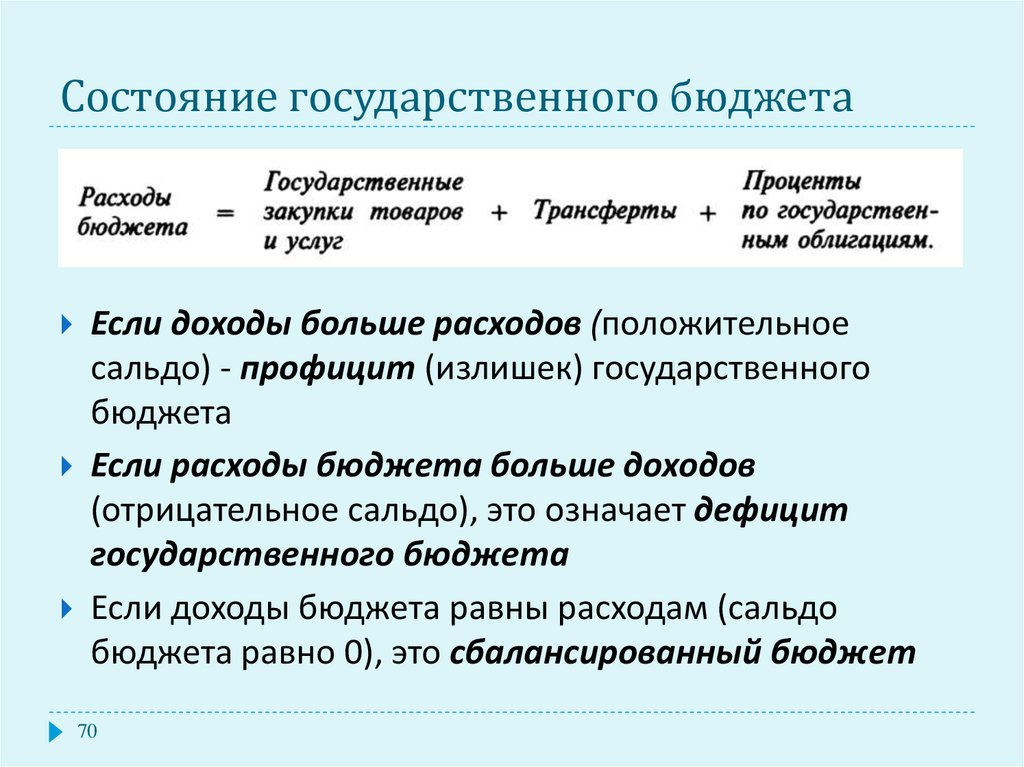 Состояние государственного бюджета

Расходы бюджета = Государственные закупки товаров и услуг + Трансферты + Проценты по государственным облигациям.

Если доходы больше расходов (положительное сальдо) - профицит (излишек) государственного бюджета

Если расходы бюджета больше доходов (отрицательное сальдо), это означает дефицит государственного бюджета

Если доходы бюджета равны расходам (сальдо бюджета равно 0), это сбалансированный бюджет

70